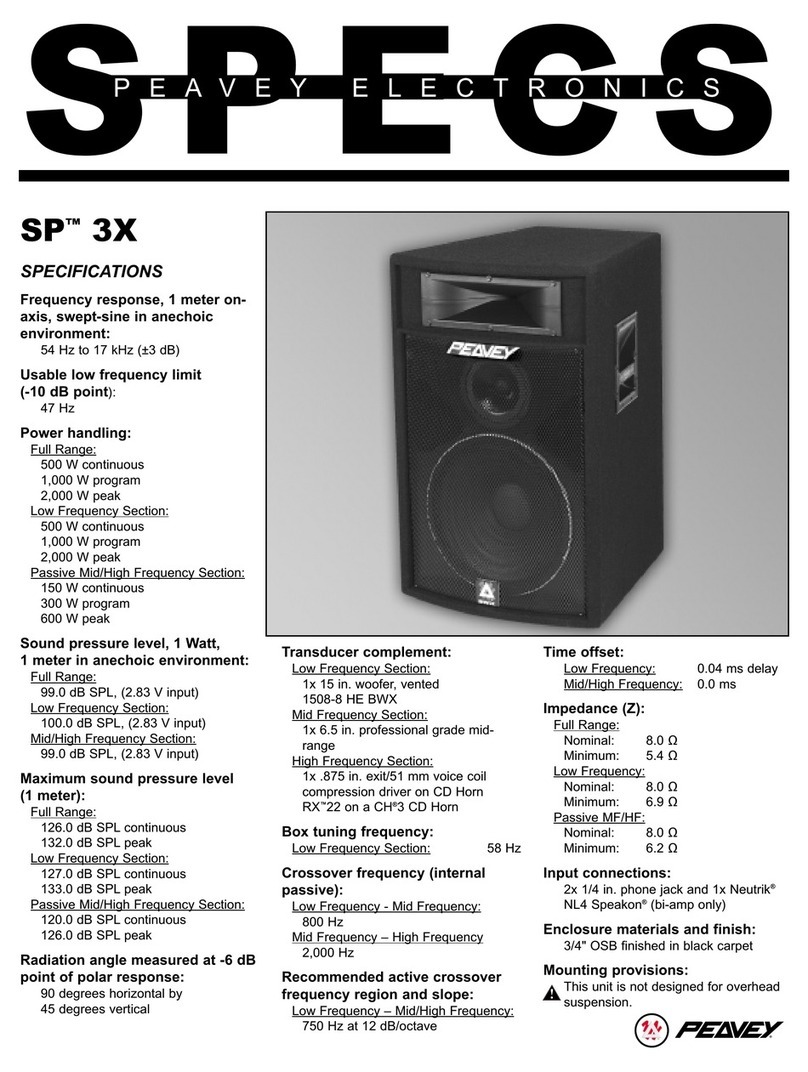 SPECS
PEAVEY ELECTRONICS

SP™ 3X

SPECIFICATIONS

Frequency response, 1 meter on-axis, swept-sine in anechoic environment:
54 Hz to 17 kHz (±3 dB)

Usable low frequency limit (-10 dB point):
47 Hz

Power handling:
Full Range:
500 W continuous
1,000 W program
2,000 W peak
Low Frequency Section:
500 W continuous
1,000 W program
2,000 W peak
Passive Mid/High Frequency Section:
150 W continuous
300 W program
600 W peak

Sound pressure level, 1 Watt, 1 meter in anechoic environment:
Full Range:
99.0 dB SPL, (2.83 V input)
Low Frequency Section:
100.0 dB SPL, (2.83 V input)
Mid/High Frequency Section:
99.0 dB SPL, (2.83 V input)

Maximum sound pressure level (1 meter):
Full Range:
126.0 dB SPL continuous
132.0 dB SPL peak
Low Frequency Section:
127.0 dB SPL continuous
133.0 dB SPL peak
Passive Mid/High Frequency Section:
120.0 dB SPL continuous
126.0 dB SPL peak

Radiation angle measured at -6 dB point of polar response:
90 degrees horizontal by
45 degrees vertical

PEAVEY

Transducer complement:
Low Frequency Section:
1x 15 in. woofer, vented
1508-8 HE BWX
Mid Frequency Section:
1x 6.5 in. professional grade mid-range
High Frequency Section:
1x .875 in. exit/51 mm voice coil compression driver on CD Horn RX™22 on a CH®3 CD Horn

Box tuning frequency:
Low Frequency Section: 58 Hz

Crossover frequency (internal passive):
Low Frequency - Mid Frequency:
800 Hz
Mid Frequency – High Frequency
2,000 Hz

Recommended active crossover frequency region and slope:
Low Frequency – Mid/High Frequency:
750 Hz at 12 dB/octave

Time offset:
Low Frequency: 0.04 ms delay
Mid/High Frequency: 0.0 ms

Impedance (Z):
Full Range:
Nominal: 8.0 Ω
Minimum: 5.4 Ω
Low Frequency:
Nominal: 8.0 Ω
Minimum: 6.9 Ω
Passive MF/HF:
Nominal: 8.0 Ω
Minimum: 6.2 Ω

Input connections:
2x 1/4 in. phone jack and 1x Neutrik® NL4 Speakon® (bi-amp only)

Enclosure materials and finish:
3/4" OSB finished in black carpet

Mounting provisions:
This unit is not designed for overhead suspension.

PEAVEY